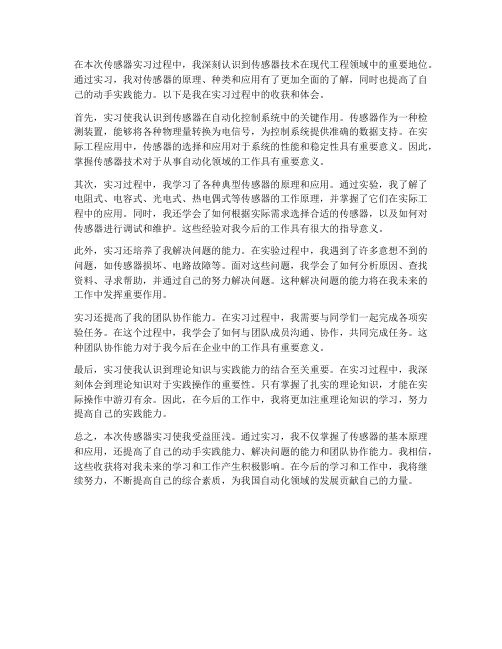 在本次传感器实习过程中，我深刻认识到传感器技术在现代工程领域中的重要地位。通过实习，我对传感器的原理、种类和应用有了更加全面的了解，同时也提高了自己的动手实践能力。以下是我在实习过程中的收获和体会。

首先，实习使我认识到传感器在自动化控制系统中的关键作用。传感器作为一种检测装置，能够将各种物理量转换为电信号，为控制系统提供准确的数据支持。在实际工程应用中，传感器的选择和应用对于系统的性能和稳定性具有重要意义。因此，掌握传感器技术对于从事自动化领域的工作具有重要意义。

其次，实习过程中，我学习了各种典型传感器的原理和应用。通过实验，我了解了电阻式、电容式、光电式、热电偶式等传感器的工作原理，并掌握了它们在实际工程中的应用。同时，我还学会了如何根据实际需求选择合适的传感器，以及如何对传感器进行调试和维护。这些经验对我今后的工作具有很大的指导意义。

此外，实习还培养了我解决问题的能力。在实验过程中，我遇到了许多意想不到的问题，如传感器损坏、电路故障等。面对这些问题，我学会了如何分析原因、查找资料、寻求帮助，并通过自己的努力解决问题。这种解决问题的能力将在我未来的工作中发挥重要作用。

实习还提高了我的团队协作能力。在实习过程中，我需要与同学们一起完成各项实验任务。在这个过程中，我学会了如何与团队成员沟通、协作，共同完成任务。这种团队协作能力对于我今后在企业中的工作具有重要意义。

最后，实习使我认识到理论知识与实践能力的结合至关重要。在实习过程中，我深刻体会到理论知识对于实践操作的重要性。只有掌握了扎实的理论知识，才能在实际操作中游刃有余。因此，在今后的工作中，我将更加注重理论知识的学习，努力提高自己的实践能力。

总之，本次传感器实习使我受益匪浅。通过实习，我不仅掌握了传感器的基本原理和应用，还提高了自己的动手实践能力、解决问题的能力和团队协作能力。我相信，这些收获将对我未来的学习和工作产生积极影响。在今后的学习和工作中，我将继续努力，不断提高自己的综合素质，为我国自动化领域的发展贡献自己的力量。